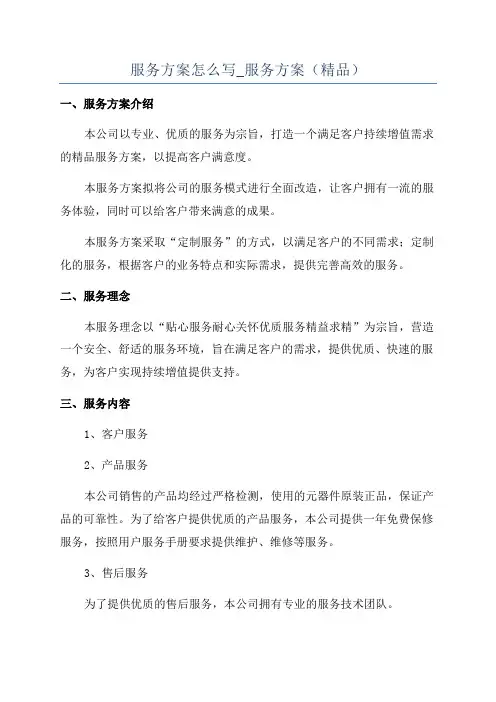 服务方案怎么写_服务方案（精品）

一、服务方案介绍

本公司以专业、优质的服务为宗旨，打造一个满足客户持续增值需求的精品服务方案，以提高客户满意度。

本服务方案拟将公司的服务模式进行全面改造，让客户拥有一流的服务体验，同时可以给客户带来满意的成果。

本服务方案采取“定制服务”的方式，以满足客户的不同需求；定制化的服务，根据客户的业务特点和实际需求，提供完善高效的服务。

二、服务理念

本服务理念以“贴心服务耐心关怀优质服务精益求精”为宗旨，营造一个安全、舒适的服务环境，旨在满足客户的需求，提供优质、快速的服务，为客户实现持续增值提供支持。

三、服务内容

1、客户服务

2、产品服务

本公司销售的产品均经过严格检测，使用的元器件原装正品，保证产品的可靠性。为了给客户提供优质的产品服务，本公司提供一年免费保修服务，按照用户服务手册要求提供维护、维修等服务。

3、售后服务

为了提供优质的售后服务，本公司拥有专业的服务技术团队。